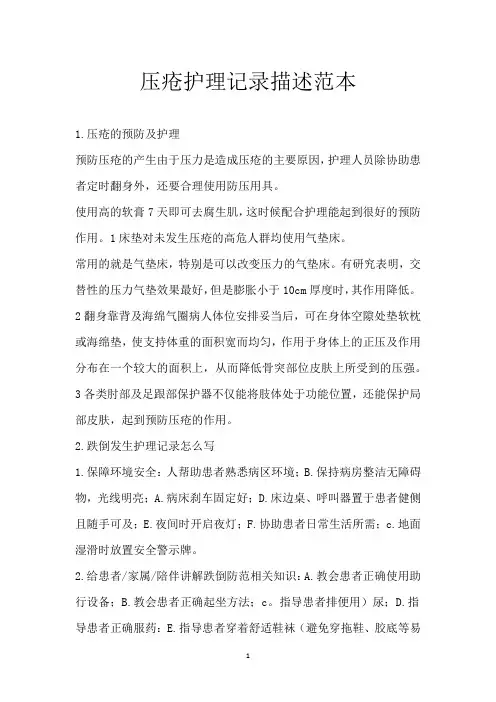 压疮护理记录描述范本

1.压疮的预防及护理

预防压疮的产生由于压力是造成压疮的主要原因，护理人员除协助患者定时翻身外，还要合理使用防压用具。

使用高的软膏7天即可去腐生肌，这时候配合护理能起到很好的预防作用。1床垫对未发生压疮的高危人群均使用气垫床。

常用的就是气垫床，特别是可以改变压力的气垫床。有研究表明，交替性的压力气垫效果最好，但是膨胀小于10cm厚度时，其作用降低。

2翻身靠背及海绵气圈病人体位安排妥当后，可在身体空隙处垫软枕或海绵垫，使支持体重的面积宽而均匀，作用于身体上的正压及作用分布在一个较大的面积上，从而降低骨突部位皮肤上所受到的压强。

3各类肘部及足跟部保护器不仅能将肢体处于功能位置，还能保护局部皮肤，起到预防压疮的作用。

2.跌倒发生护理记录怎么写

1.保障环境安全：人帮助患者熟悉病区环境；B.保持病房整洁无障碍物，光线明亮；A.病床刹车固定好；D.床边桌、呼叫器置于患者健侧且随手可及；E.夜间时开启夜灯；F.协助患者日常生活所需；c.地面湿滑时放置安全警示牌。

2.给患者/家属/陪伴讲解跌倒防范相关知识：A.教会患者正确使用助行设备；B.教会患者正确起坐方法；c。指导患者排便用）尿；D.指导患者正确服药；E.指导患者穿着舒适鞋袜（避免穿拖鞋、胶底等易

1